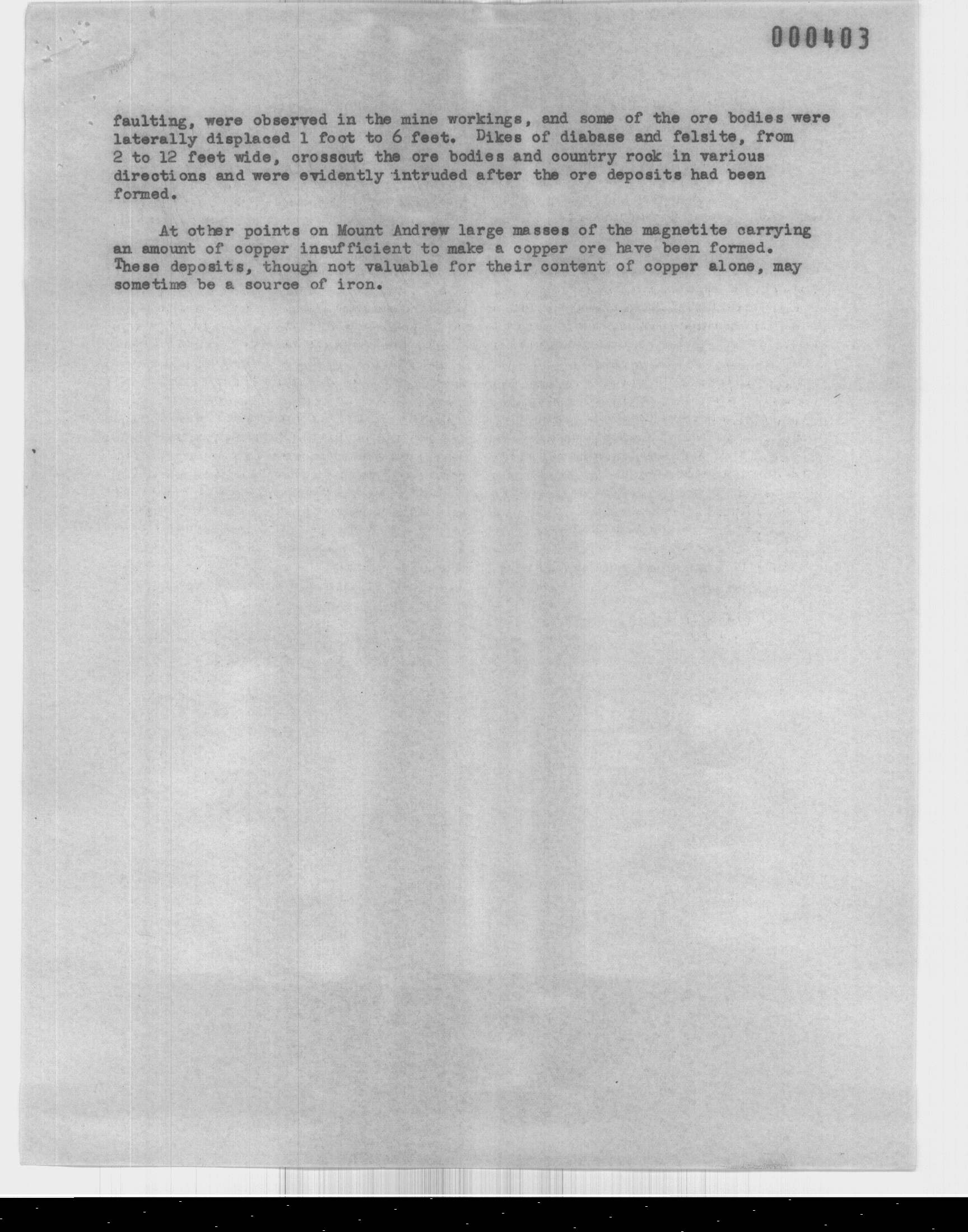 000403

faulting, were observed in the mine workings, and some of the ore bodies were laterally displaced 1 foot to 6 feet. Dikes of diabase and felsite, from 2 to 12 feet wide, crosscut the ore bodies and country rock in various directions and were evidently intruded after the ore deposits had been formed.

At other points on Mount Andrew large masses of the magnetite carrying an amount of copper insufficient to make a copper ore have been formed. These deposits, though not valuable for their content of copper alone, may sometime be a source of iron.